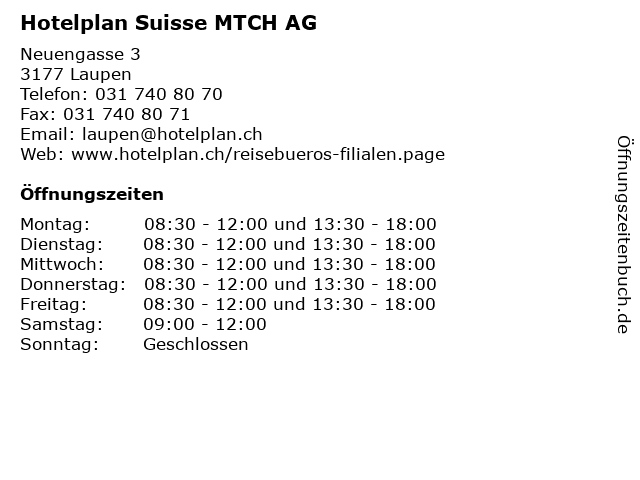 Hotelplan Suisse MTCH AG

Neuengasse 3
3177 Laupen
Telefon: 031 740 80 70
Fax: 031 740 80 71
Email: laupen@hotelplan.ch
Web: www.hotelplan.ch/reisebueros-filialen.page

Öffnungszeiten

| | |
|---|---|
| Montag: | 08:30 - 12:00 und 13:30 - 18:00 |
| Dienstag: | 08:30 - 12:00 und 13:30 - 18:00 |
| Mittwoch: | 08:30 - 12:00 und 13:30 - 18:00 |
| Donnerstag: | 08:30 - 12:00 und 13:30 - 18:00 |
| Freitag: | 08:30 - 12:00 und 13:30 - 18:00 |
| Samstag: | 09:00 - 12:00 |
| Sonntag: | Geschlossen |

Öffnungszeitenbuch.de